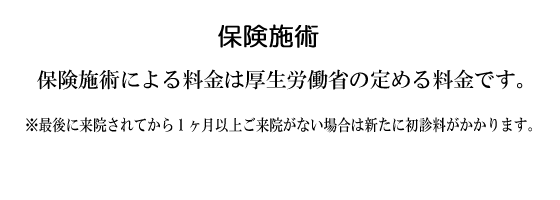 保険施術

保険施術による料金は厚生労働省の定める料金です。

※最後に来院されてから１ヶ月以上ご来院がない場合は新たに初診料がかかります。